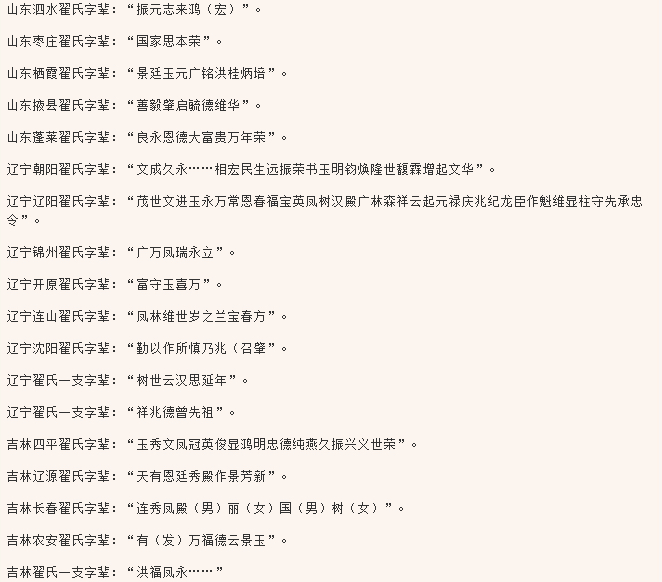 山东泗水翟氏字辈：“振元志来鸿（宏）”。

山东枣庄翟氏字辈：“国家思本荣”。

山东栖霞翟氏字辈：“景廷玉元广铭洪桂炳培”。

山东掖县翟氏字辈：“善毅肇启毓德维华”。

山东蓬莱翟氏字辈：“良永恩德大富贵万年荣”。

辽宁朝阳翟氏字辈：“文成久永……相宏民生远振荣书玉明钧焕隆世馥霖增起文华”。

辽宁辽阳翟氏字辈：“茂世文进玉永万常恩春福宝英凤树汉殿广林森祥云起元禄庆兆纪龙臣作魁维显柱守先承忠令”。

辽宁锦州翟氏字辈：“广万凤瑞永立”。

辽宁开原翟氏字辈：“富守玉喜万”。

辽宁连山翟氏字辈：“凤林维世岁之兰宝春方”。

辽宁沈阳翟氏字辈：“勤以作所慎乃兆（召肇”。

辽宁翟氏一支字辈：“树世云汉思延年”。

辽宁翟氏一支字辈：“祥兆德曾先祖”。

吉林四平翟氏字辈：“玉秀文凤冠英俊显鸿明忠德纯燕久振兴义世荣”。

吉林辽源翟氏字辈：“天有恩廷秀殿作景芳新”。

吉林长春翟氏字辈：“连秀凤殿（男）丽（女）国（男）树（女）”。

吉林农安翟氏字辈：“有（发）万福德云景玉”。

吉林翟氏一支字辈：“洪福凤永……”